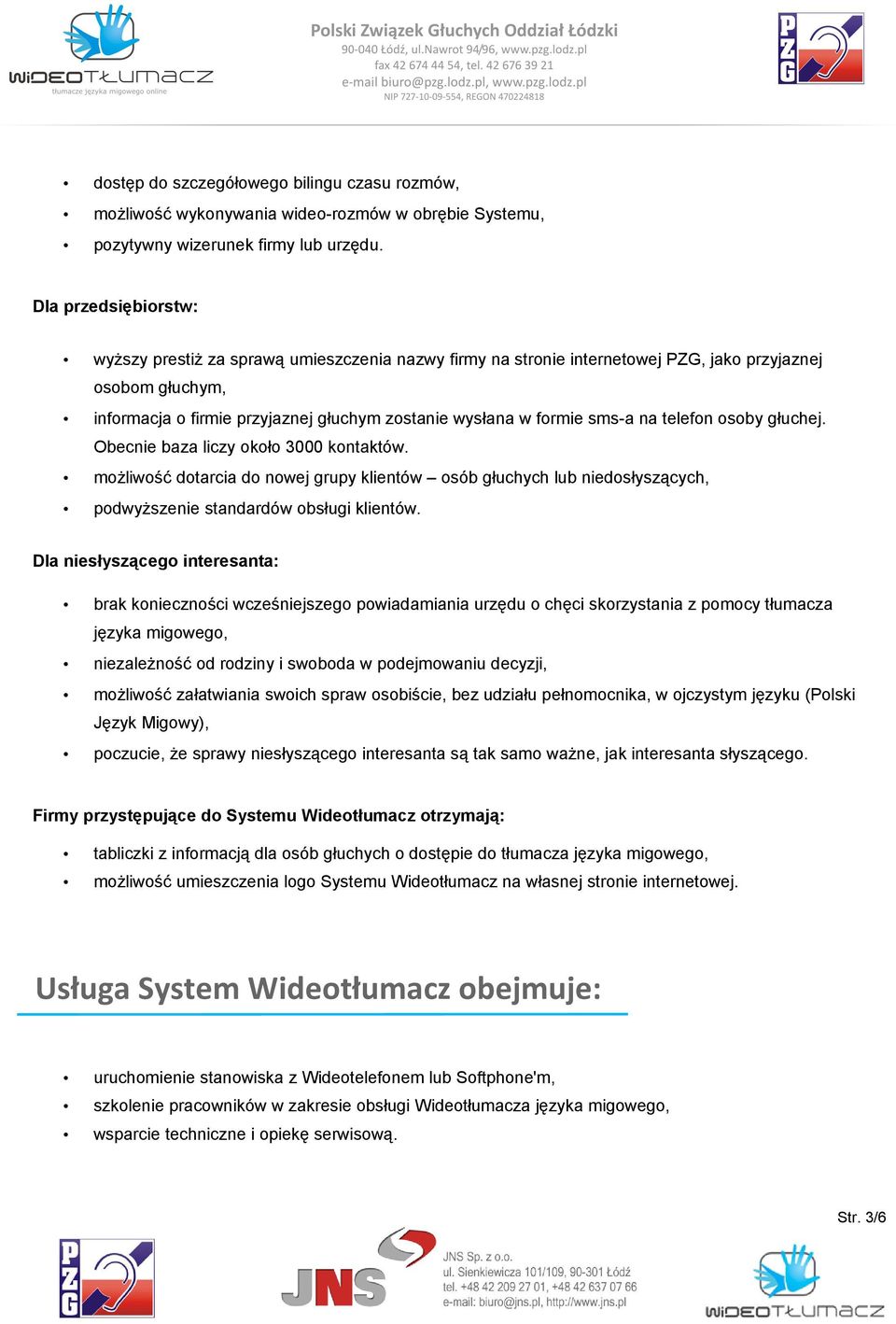 WIDEOTŁUMACZ
tłumacze języka migowego online

Polski Związek Głuchych Oddział Łódzki
90-040 Łódź, ul.Nawrot 94/96, www.pzg.lodz.pl
fax 42 674 44 54, tel. 42 676 39 21
e-mail biuro@pzg.lodz.pl, www.pzg.lodz.pl
NIP 727-10-09-554, REGON 470224818

PZG

• dostęp do szczegółowego bilingu czasu rozmów,
• możliwość wykonywania wideo-rozmów w obrębie Systemu,
• pozytywny wizerunek firmy lub urzędu.

Dla przedsiębiorstw:

• wyższy prestiż za sprawą umieszczenia nazwy firmy na stronie internetowej PZG, jako przyjaznej osobom głuchym,
• informacja o firmie przyjaznej głuchym zostanie wysłana w formie sms-a na telefon osoby głuchej. Obecnie baza liczy około 3000 kontaktów.
• możliwość dotarcia do nowej grupy klientów – osób głuchych lub niedosłyszących,
• podwyższenie standardów obsługi klientów.

Dla niesłyszącego interesanta:

• brak konieczności wcześniejszego powiadamiania urzędu o chęci skorzystania z pomocy tłumacza języka migowego,
• niezależność od rodziny i swoboda w podejmowaniu decyzji,
• możliwość załatwiania swoich spraw osobiście, bez udziału pełnomocnika, w ojczystym języku (Polski Język Migowy),
• poczucie, że sprawy niesłyszącego interesanta są tak samo ważne, jak interesanta słyszącego.

Firmy przystępujące do Systemu Wideotłumacz otrzymają:

• tabliczki z informacją dla osób głuchych o dostępie do tłumacza języka migowego,
• możliwość umieszczenia logo Systemu Wideotłumacz na własnej stronie internetowej.

Usługa System Wideotłumacz obejmuje:

• uruchomienie stanowiska z Wideotelefonem lub Softphone'm,
• szkolenie pracowników w zakresie obsługi Wideotłumacza języka migowego,
• wsparcie techniczne i opiekę serwisową.

Str. 3/6

PZG

JNS

JNS Sp. z o.o.
ul. Sienkiewicza 101/109, 90-301 Łódź
tel. +48 42 209 27 01, +48 42 637 07 66
e-mail: biuro@jns.pl, http://www.jns.pl

WIDEOTŁUMACZ